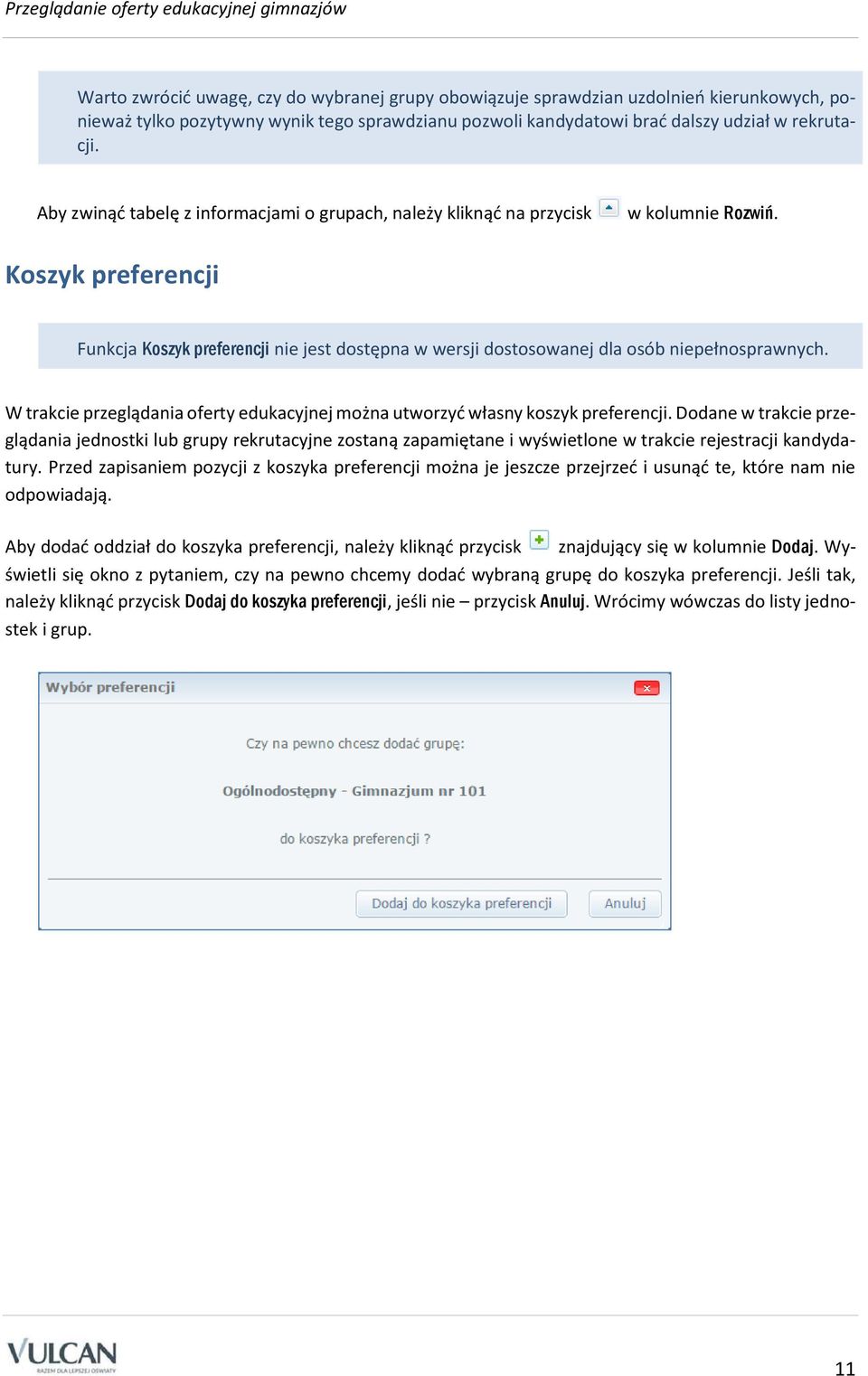 Przeglądanie oferty edukacyjnej gimnazjów

Warto zwrócić uwagę, czy do wybranej grupy obowiązuje sprawdzian uzdolnień kierunkowych, ponieważ tylko pozytywny wynik tego sprawdzianu pozwoli kandydatowi brać dalszy udział w rekrutacji.

Aby zwinąć tabelę z informacjami o grupach, należy kliknąć na przycisk w kolumnie Rozwiń.

Koszyk preferencji

Funkcja Koszyk preferencji nie jest dostępna w wersji dostosowanej dla osób niepełnosprawnych.

W trakcie przeglądania oferty edukacyjnej można utworzyć własny koszyk preferencji. Dodane w trakcie przeglądania jednostki lub grupy rekrutacyjne zostaną zapamiętane i wyświetlone w trakcie rejestracji kandydatury. Przed zapisaniem pozycji z koszyka preferencji można je jeszcze przejrzeć i usunąć te, które nam nie odpowiadają.

Aby dodać oddział do koszyka preferencji, należy kliknąć przycisk znajdujący się w kolumnie Dodaj. Wyświetli się okno z pytaniem, czy na pewno chcemy dodać wybraną grupę do koszyka preferencji. Jeśli tak, należy kliknąć przycisk Dodaj do koszyka preferencji, jeśli nie – przycisk Anuluj. Wrócimy wówczas do listy jednostek i grup.

Wybór preferencji

Czy na pewno chcesz dodać grupę:

Ogólnodostępny - Gimnazjum nr 101

do koszyka preferencji ?

Dodaj do koszyka preferencji

Anuluj

VULCAN
RAZEM DLA LEPSZEJ OŚWIATY

11